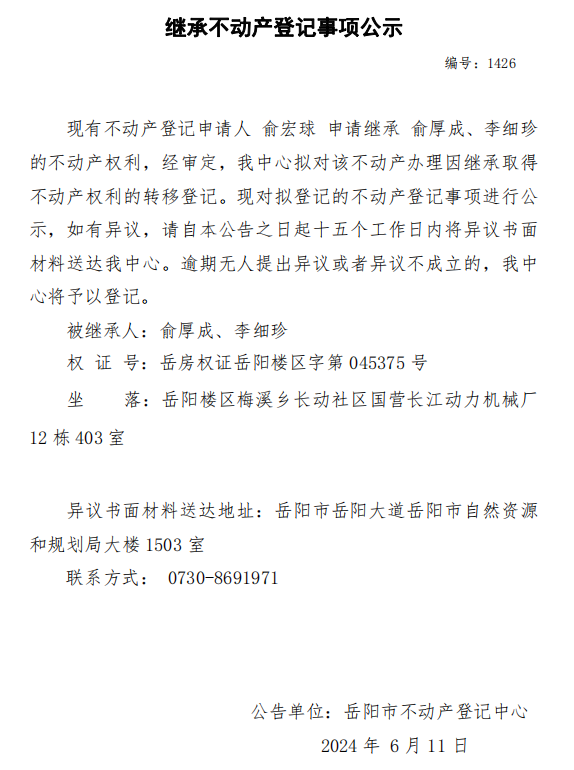 继承不动产登记事项公示

编号：1426

现有不动产登记申请人 俞宏球 申请继承 俞厚成、李细珍的不动产权利，经审定，我中心拟对该不动产办理因继承取得不动产权利的转移登记。现对拟登记的不动产登记事项进行公示，如有异议，请自本公告之日起十五个工作日内将异议书面材料送达我中心。逾期无人提出异议或者异议不成立的，我中心将予以登记。

被继承人：俞厚成、李细珍

权 证 号：岳房权证岳阳楼区字第 045375 号

坐　　落：岳阳楼区梅溪乡长动社区国营长江动力机械厂 12 栋 403 室

异议书面材料送达地址：岳阳市岳阳大道岳阳市自然资源和规划局大楼 1503 室

联系方式： 0730-8691971

公告单位：岳阳市不动产登记中心

2024 年 6 月 11 日